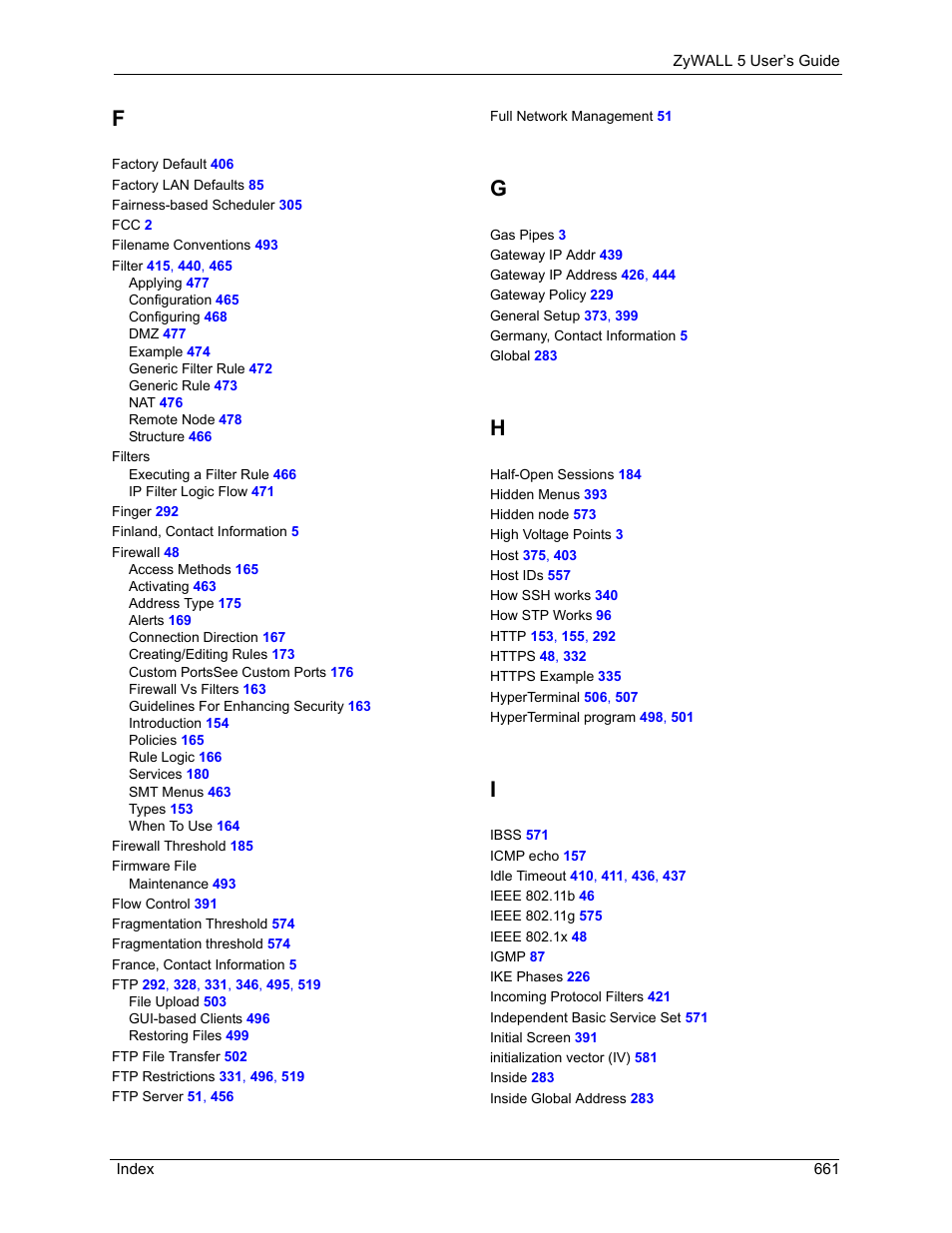 ZyWALL 5 User's Guide

F

Factory Default 406
Factory LAN Defaults 85
Fairness-based Scheduler 305
FCC 2
Filename Conventions 493
Filter 415, 440, 465
Applying 477
Configuration 465
Configuring 468
DMZ 477
Example 474
Generic Filter Rule 472
Generic Rule 473
NAT 476
Remote Node 478
Structure 466
Filters
Executing a Filter Rule 466
IP Filter Logic Flow 471
Finger 292
Finland, Contact Information 5
Firewall 48
Access Methods 165
Activating 463
Address Type 175
Alerts 169
Connection Direction 167
Creating/Editing Rules 173
Custom PortsSee Custom Ports 176
Firewall Vs Filters 163
Guidelines For Enhancing Security 163
Introduction 154
Policies 165
Rule Logic 166
Services 180
SMT Menus 463
Types 153
When To Use 164
Firewall Threshold 185
Firmware File
Maintenance 493
Flow Control 391
Fragmentation Threshold 574
Fragmentation threshold 574
France, Contact Information 5
FTP 292, 328, 331, 346, 495, 519
File Upload 503
GUI-based Clients 496
Restoring Files 499
FTP File Transfer 502
FTP Restrictions 331, 496, 519
FTP Server 51, 456

Full Network Management 51

G

Gas Pipes 3
Gateway IP Addr 439
Gateway IP Address 426, 444
Gateway Policy 229
General Setup 373, 399
Germany, Contact Information 5
Global 283

H

Half-Open Sessions 184
Hidden Menus 393
Hidden node 573
High Voltage Points 3
Host 375, 403
Host IDs 557
How SSH works 340
How STP Works 96
HTTP 153, 155, 292
HTTPS 48, 332
HTTPS Example 335
HyperTerminal 506, 507
HyperTerminal program 498, 501

I

IBSS 571
ICMP echo 157
Idle Timeout 410, 411, 436, 437
IEEE 802.11b 46
IEEE 802.11g 575
IEEE 802.1x 48
IGMP 87
IKE Phases 226
Incoming Protocol Filters 421
Independent Basic Service Set 571
Initial Screen 391
initialization vector (IV) 581
Inside 283
Inside Global Address 283

Index 661